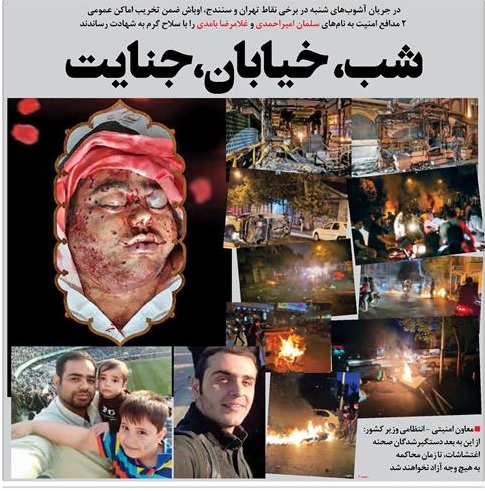 در جریان آشوب‌های شنبه در برخی نقاط تهران و سنندج، اوباش ضمن تخریب اماکن عمومی ۲ مدافع امنیت به نام‌های سلمان امیراحمدی و غلامرضا بامدی را با سلاح گرم به شهادت رساندند

شب، خیابان، جنایت

معاون امنیتی - انتظامی وزیر کشور: از این به بعد دستگیرشدگان صحنه اغتشاشات، تا زمان محاکمه به هیچ وجه آزاد نخواهند شد